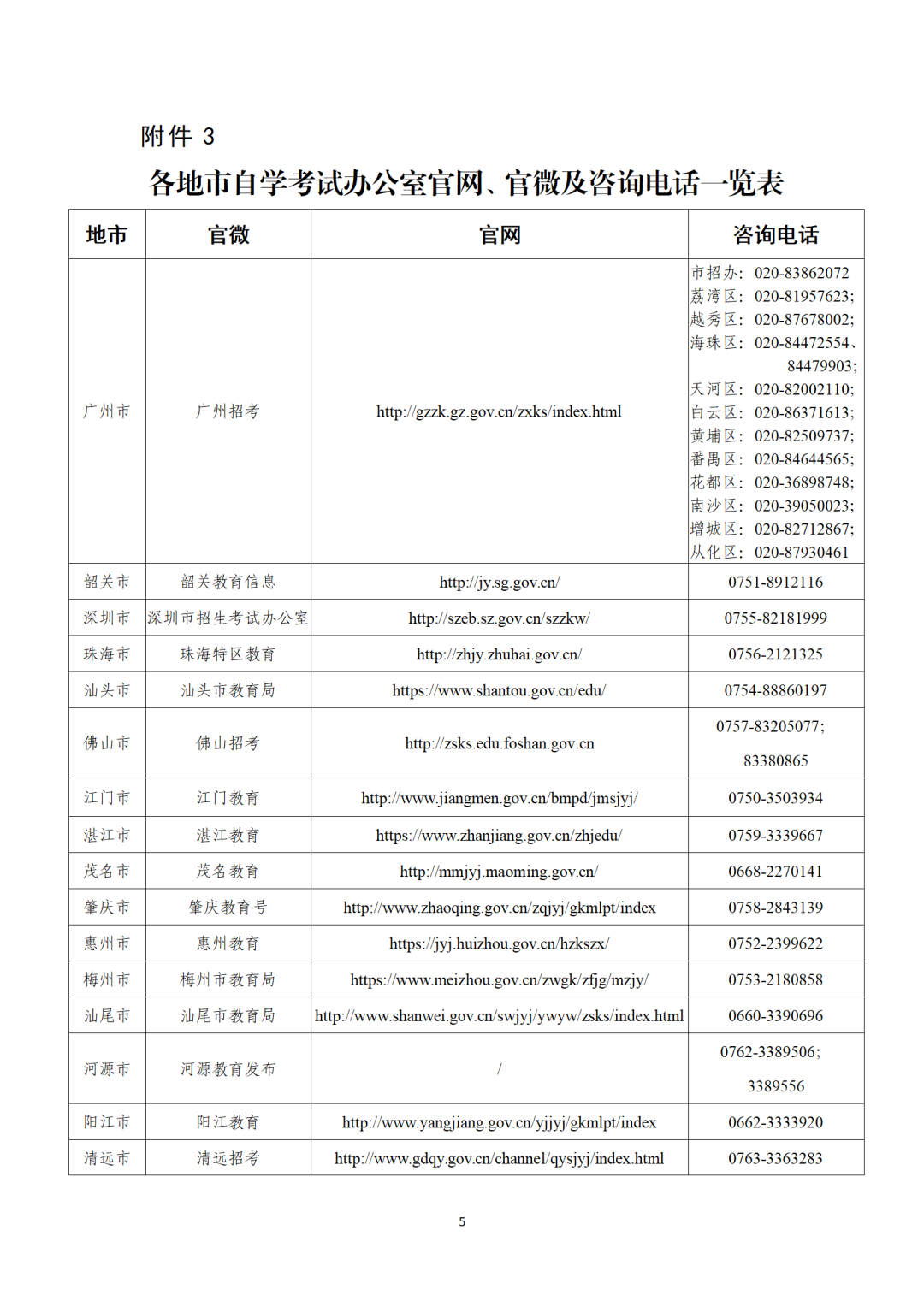 附件 3

各地市自学考试办公室官网、官微及咨询电话一览表

| 地市 | 官微 | 官网 | 咨询电话 |
|---|---|---|---|
| 广州市 | 广州招考 | http://gzzk.gz.gov.cn/zxks/index.html | 市招办：020-83862072 荔湾区：020-81957623; 越秀区：020-87678002; 海珠区：020-84472554、84479903; 天河区：020-82002110; 白云区：020-86371613; 黄埔区：020-82509737; 番禺区：020-84644565; 花都区：020-36898748; 南沙区：020-39050023; 增城区：020-82712867; 从化区：020-87930461 |
| 韶关市 | 韶关教育信息 | http://jy.sg.gov.cn/ | 0751-8912116 |
| 深圳市 | 深圳市招生考试办公室 | http://szeb.sz.gov.cn/szzkw/ | 0755-82181999 |
| 珠海市 | 珠海特区教育 | http://zhjy.zhuhai.gov.cn/ | 0756-2121325 |
| 汕头市 | 汕头市教育局 | https://www.shantou.gov.cn/edu/ | 0754-88860197 |
| 佛山市 | 佛山招考 | http://zsks.edu.foshan.gov.cn | 0757-83205077; 83380865 |
| 江门市 | 江门教育 | http://www.jiangmen.gov.cn/bmpd/jmsjyj/ | 0750-3503934 |
| 湛江市 | 湛江教育 | https://www.zhanjiang.gov.cn/zhjedu/ | 0759-3339667 |
| 茂名市 | 茂名教育 | http://mmjyj.maoming.gov.cn/ | 0668-2270141 |
| 肇庆市 | 肇庆教育号 | http://www.zhaoqing.gov.cn/zqjyj/gkmlpt/index | 0758-2843139 |
| 惠州市 | 惠州教育 | https://jyj.huizhou.gov.cn/hzkszx/ | 0752-2399622 |
| 梅州市 | 梅州市教育局 | https://www.meizhou.gov.cn/zwgk/zfjg/mzjy/ | 0753-2180858 |
| 汕尾市 | 汕尾市教育局 | http://www.shanwei.gov.cn/swjyj/ywyw/zsks/index.html | 0660-3390696 |
| 河源市 | 河源教育发布 | / | 0762-3389506; 3389556 |
| 阳江市 | 阳江教育 | http://www.yangjiang.gov.cn/yjjyj/gkmlpt/index | 0662-3333920 |
| 清远市 | 清远招考 | http://www.gdqy.gov.cn/channel/qysjyj/index.html | 0763-3363283 |

5